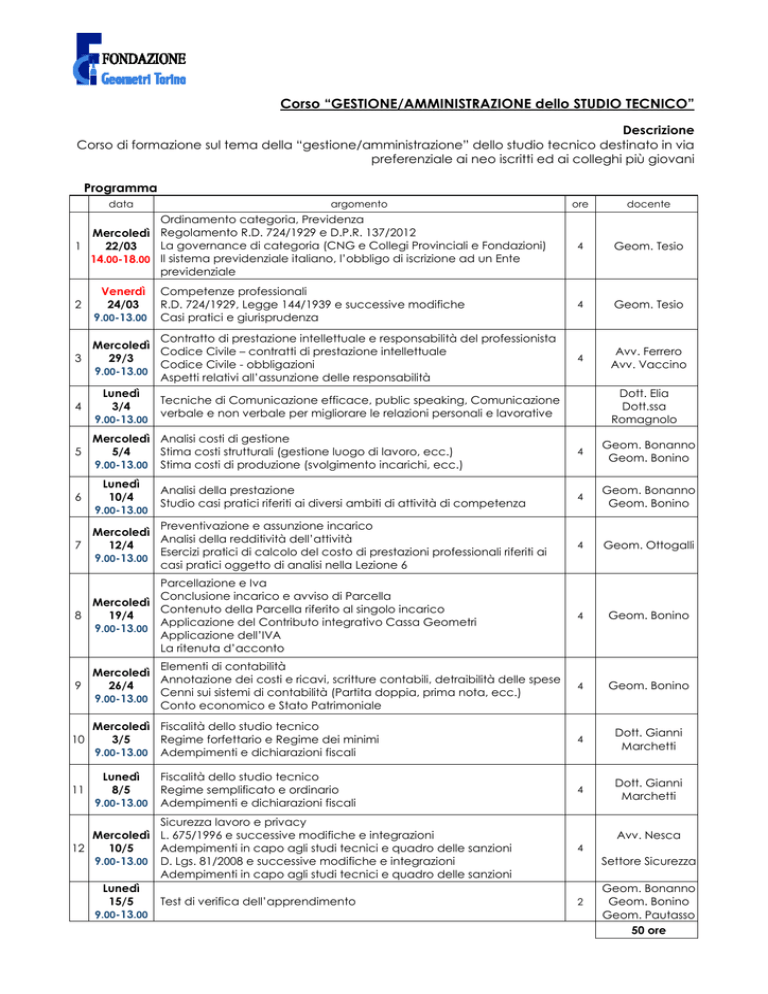 FONDAZIONE
Geometri Torino

Corso "GESTIONE/AMMINISTRAZIONE dello STUDIO TECNICO"

Descrizione
Corso di formazione sul tema della "gestione/amministrazione" dello studio tecnico destinato in via preferenziale ai neo iscritti ed ai colleghi più giovani

Programma

| | data | argomento | ore | docente |
|---|---|---|---|---|
| 1 | Mercoledì 22/03 14.00-18.00 | Ordinamento categoria, Previdenza Regolamento R.D. 724/1929 e D.P.R. 137/2012 La governance di categoria (CNG e Collegi Provinciali e Fondazioni) Il sistema previdenziale italiano, l'obbligo di iscrizione ad un Ente previdenziale | 4 | Geom. Tesio |
| 2 | Venerdì 24/03 9.00-13.00 | Competenze professionali R.D. 724/1929, Legge 144/1939 e successive modifiche Casi pratici e giurisprudenza | 4 | Geom. Tesio |
| 3 | Mercoledì 29/3 9.00-13.00 | Contratto di prestazione intellettuale e responsabilità del professionista Codice Civile – contratti di prestazione intellettuale Codice Civile - obbligazioni Aspetti relativi all'assunzione delle responsabilità | 4 | Avv. Ferrero Avv. Vaccino |
| 4 | Lunedì 3/4 9.00-13.00 | Tecniche di Comunicazione efficace, public speaking, Comunicazione verbale e non verbale per migliorare le relazioni personali e lavorative | | Dott. Elia Dott.ssa Romagnolo |
| 5 | Mercoledì 5/4 9.00-13.00 | Analisi costi di gestione Stima costi strutturali (gestione luogo di lavoro, ecc.) Stima costi di produzione (svolgimento incarichi, ecc.) | 4 | Geom. Bonanno Geom. Bonino |
| 6 | Lunedì 10/4 9.00-13.00 | Analisi della prestazione Studio casi pratici riferiti ai diversi ambiti di attività di competenza | 4 | Geom. Bonanno Geom. Bonino |
| 7 | Mercoledì 12/4 9.00-13.00 | Preventivazione e assunzione incarico Analisi della redditività dell'attività Esercizi pratici di calcolo del costo di prestazioni professionali riferiti ai casi pratici oggetto di analisi nella Lezione 6 | 4 | Geom. Ottogalli |
| 8 | Mercoledì 19/4 9.00-13.00 | Parcellazione e Iva Conclusione incarico e avviso di Parcella Contenuto della Parcella riferito al singolo incarico Applicazione del Contributo integrativo Cassa Geometri Applicazione dell'IVA La ritenuta d'acconto | 4 | Geom. Bonino |
| 9 | Mercoledì 26/4 9.00-13.00 | Elementi di contabilità Annotazione dei costi e ricavi, scritture contabili, detraibilità delle spese Cenni sui sistemi di contabilità (Partita doppia, prima nota, ecc.) Conto economico e Stato Patrimoniale | 4 | Geom. Bonino |
| 10 | Mercoledì 3/5 9.00-13.00 | Fiscalità dello studio tecnico Regime forfettario e Regime dei minimi Adempimenti e dichiarazioni fiscali | 4 | Dott. Gianni Marchetti |
| 11 | Lunedì 8/5 9.00-13.00 | Fiscalità dello studio tecnico Regime semplificato e ordinario Adempimenti e dichiarazioni fiscali | 4 | Dott. Gianni Marchetti |
| 12 | Mercoledì 10/5 9.00-13.00 | Sicurezza lavoro e privacy L. 675/1996 e successive modifiche e integrazioni Adempimenti in capo agli studi tecnici e quadro delle sanzioni D. Lgs. 81/2008 e successive modifiche e integrazioni Adempimenti in capo agli studi tecnici e quadro delle sanzioni | 4 | Avv. Nesca Settore Sicurezza |
| | Lunedì 15/5 9.00-13.00 | Test di verifica dell'apprendimento | 2 | Geom. Bonanno Geom. Bonino Geom. Pautasso |
| | | | | 50 ore |